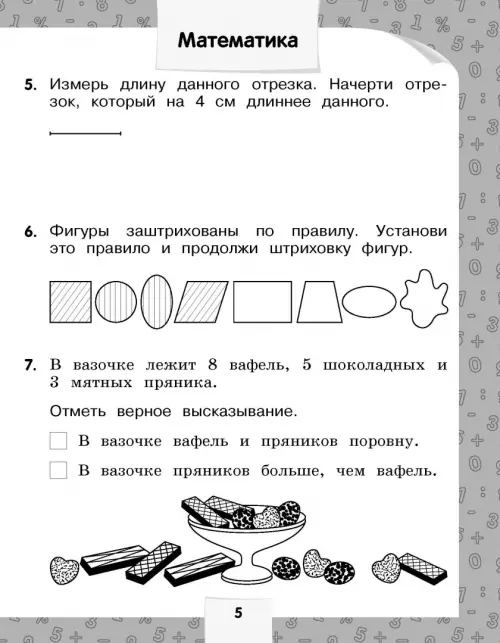 Математика

5. Измерь длину данного отрезка. Начерти отрезок, который на 4 см длиннее данного.

6. Фигуры заштрихованы по правилу. Установи это правило и продолжи штриховку фигур.

7. В вазочке лежит 8 вафель, 5 шоколадных и 3 мятных пряника.

Отметь верное высказывание.

В вазочке вафель и пряников поровну.

В вазочке пряников больше, чем вафель.

5